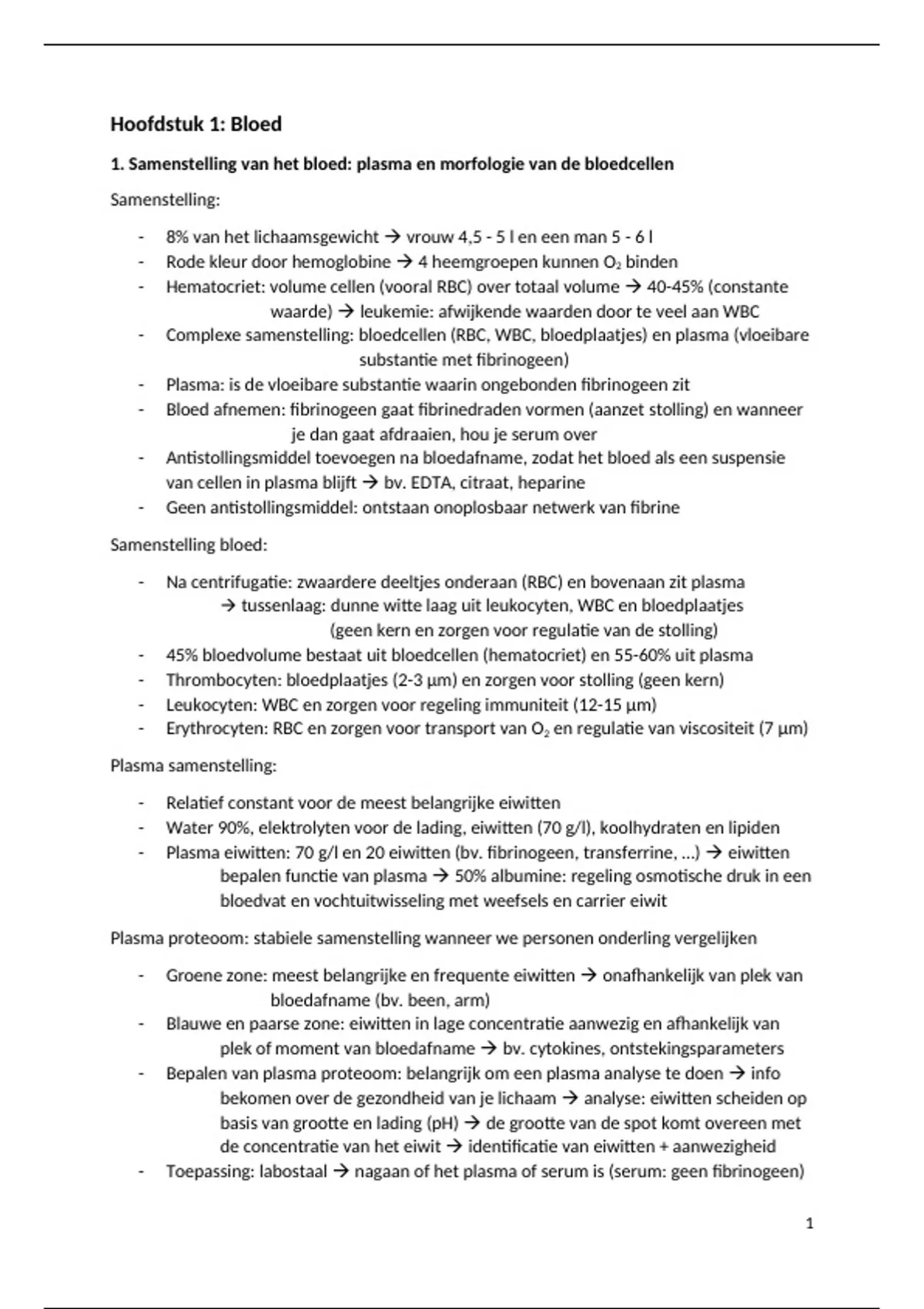 Hoofdstuk 1: Bloed

1. Samenstelling van het bloed: plasma en morfologie van de bloedcellen

Samenstelling:

- 8% van het lichaamsgewicht → vrouw 4,5 - 5 l en een man 5 - 6 l
- Rode kleur door hemoglobine → 4 heemgroepen kunnen $O_2$ binden
- Hematocriet: volume cellen (vooral RBC) over totaal volume → 40-45% (constante waarde) → leukemie: afwijkende waarden door te veel aan WBC
- Complexe samenstelling: bloedcellen (RBC, WBC, bloedplaatjes) en plasma (vloeibare substantie met fibrinogeen)
- Plasma: is de vloeibare substantie waarin ongebonden fibrinogeen zit
- Bloed afnemen: fibrinogeen gaat fibrinedraden vormen (aanzet stolling) en wanneer je dan gaat afdraaien, hou je serum over
- Antistollingsmiddel toevoegen na bloedafname, zodat het bloed als een suspensie van cellen in plasma blijft → bv. EDTA, citraat, heparine
- Geen antistollingsmiddel: ontstaan onoplosbaar netwerk van fibrine

Samenstelling bloed:

- Na centrifugatie: zwaardere deeltjes onderaan (RBC) en bovenaan zit plasma → tussenlaag: dunne witte laag uit leukocyten, WBC en bloedplaatjes (geen kern en zorgen voor regulatie van de stolling)
- 45% bloedvolume bestaat uit bloedcellen (hematocriet) en 55-60% uit plasma
- Thrombocyten: bloedplaatjes (2-3 µm) en zorgen voor stolling (geen kern)
- Leukocyten: WBC en zorgen voor regeling immuniteit (12-15 µm)
- Erythrocyten: RBC en zorgen voor transport van $O_2$ en regulatie van viscositeit (7 µm)

Plasma samenstelling:

- Relatief constant voor de meest belangrijke eiwitten
- Water 90%, elektrolyten voor de lading, eiwitten (70 g/l), koolhydraten en lipiden
- Plasma eiwitten: 70 g/l en 20 eiwitten (bv. fibrinogeen, transferrine, …) → eiwitten bepalen functie van plasma → 50% albumine: regeling osmotische druk in een bloedvat en vochtuitwisseling met weefsels en carrier eiwit

Plasma proteoom: stabiele samenstelling wanneer we personen onderling vergelijken

- Groene zone: meest belangrijke en frequente eiwitten → onafhankelijk van plek van bloedafname (bv. been, arm)
- Blauwe en paarse zone: eiwitten in lage concentratie aanwezig en afhankelijk van plek of moment van bloedafname → bv. cytokines, ontstekingsparameters
- Bepalen van plasma proteoom: belangrijk om een plasma analyse te doen → info bekomen over de gezondheid van je lichaam → analyse: eiwitten scheiden op basis van grootte en lading (pH) → de grootte van de spot komt overeen met de concentratie van het eiwit → identificatie van eiwitten + aanwezigheid
- Toepassing: labostaal → nagaan of het plasma of serum is (serum: geen fibrinogeen)

1